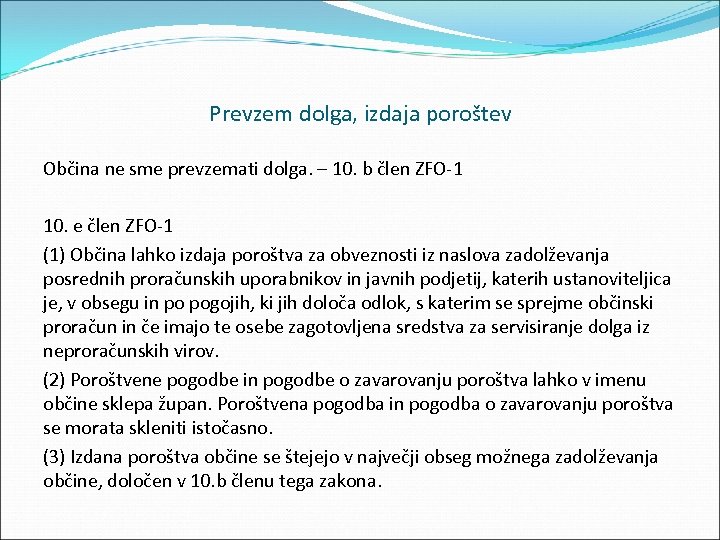 Prevzem dolga, izdaja poroštev

Občina ne sme prevzemati dolga. – 10. b člen ZFO-1

10. e člen ZFO-1

(1) Občina lahko izdaja poroštva za obveznosti iz naslova zadolževanja posrednih proračunskih uporabnikov in javnih podjetij, katerih ustanoviteljica je, v obsegu in po pogojih, ki jih določa odlok, s katerim se sprejme občinski proračun in če imajo te osebe zagotovljena sredstva za servisiranje dolga iz neproračunskih virov.

(2) Poroštvene pogodbe in pogodbe o zavarovanju poroštva lahko v imenu občine sklepa župan. Poroštvena pogodba in pogodba o zavarovanju poroštva se morata skleniti istočasno.

(3) Izdana poroštva občine se štejejo v največji obseg možnega zadolževanja občine, določen v 10.b členu tega zakona.